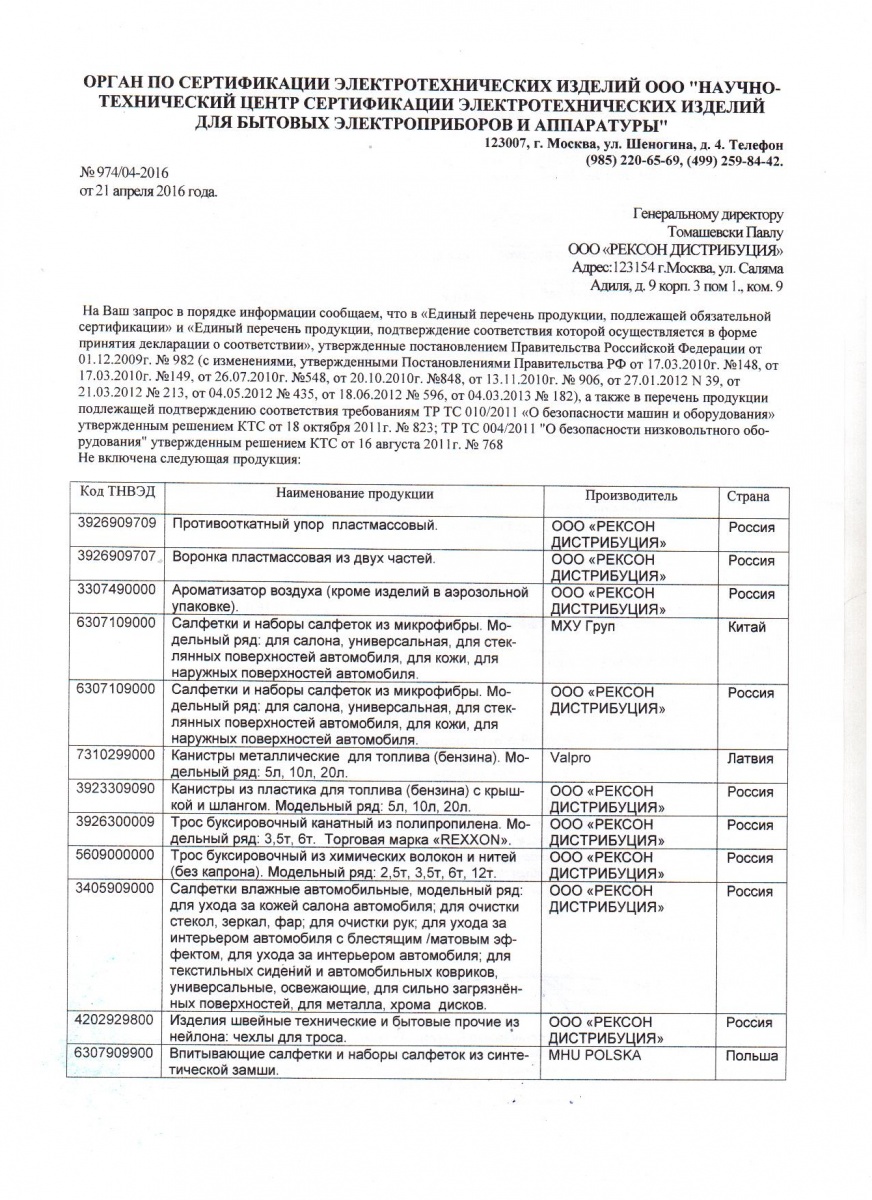 ОРГАН ПО СЕРТИФИКАЦИИ ЭЛЕКТРОТЕХНИЧЕСКИХ ИЗДЕЛИЙ ООО "НАУЧНО-ТЕХНИЧЕСКИЙ ЦЕНТР СЕРТИФИКАЦИИ ЭЛЕКТРОТЕХНИЧЕСКИХ ИЗДЕЛИЙ ДЛЯ БЫТОВЫХ ЭЛЕКТРОПРИБОРОВ И АППАРАТУРЫ"
123007, г. Москва, ул. Шеногина, д. 4. Телефон (985) 220-65-69, (499) 259-84-42.

№ 974/04-2016
от 21 апреля 2016 года.

Генеральному директору
Томашевски Павлу
ООО «РЕКСОН ДИСТРИБУЦИЯ»
Адрес:123154 г.Москва, ул. Саляма Адиля, д. 9 корп. 3 пом 1., ком. 9

На Ваш запрос в порядке информации сообщаем, что в «Единый перечень продукции, подлежащей обязательной сертификации» и «Единый перечень продукции, подтверждение соответствия которой осуществляется в форме принятия декларации о соответствии», утвержденные постановлением Правительства Российской Федерации от 01.12.2009г. № 982 (с изменениями, утвержденными Постановлениями Правительства РФ от 17.03.2010г. №148, от 17.03.2010г. №149, от 26.07.2010г. №548, от 20.10.2010г. №848, от 13.11.2010г. № 906, от 27.01.2012 N 39, от 21.03.2012 № 213, от 04.05.2012 № 435, от 18.06.2012 № 596, от 04.03.2013 № 182), а также в перечень продукции подлежащей подтверждению соответствия требованиям ТР ТС 010/2011 «О безопасности машин и оборудования» утвержденным решением КТС от 18 октября 2011г. № 823; ТР ТС 004/2011 "О безопасности низковольтного оборудования" утвержденным решением КТС от 16 августа 2011г. № 768
Не включена следующая продукция:

| Код ТНВЭД | Наименование продукции | Производитель | Страна |
|---|---|---|---|
| 3926909709 | Противооткатный упор пластмассовый. | ООО «РЕКСОН ДИСТРИБУЦИЯ» | Россия |
| 3926909707 | Воронка пластмассовая из двух частей. | ООО «РЕКСОН ДИСТРИБУЦИЯ» | Россия |
| 3307490000 | Ароматизатор воздуха (кроме изделий в аэрозольной упаковке). | ООО «РЕКСОН ДИСТРИБУЦИЯ» | Россия |
| 6307109000 | Салфетки и наборы салфеток из микрофибры. Модельный ряд: для салона, универсальная, для стеклянных поверхностей автомобиля, для кожи, для наружных поверхностей автомобиля. | МХУ Груп | Китай |
| 6307109000 | Салфетки и наборы салфеток из микрофибры. Модельный ряд: для салона, универсальная, для стеклянных поверхностей автомобиля, для кожи, для наружных поверхностей автомобиля. | ООО «РЕКСОН ДИСТРИБУЦИЯ» | Россия |
| 7310299000 | Канистры металлические для топлива (бензина). Модельный ряд: 5л, 10л, 20л. | Valpro | Латвия |
| 3923309090 | Канистры из пластика для топлива (бензина) с крышкой и шлангом. Модельный ряд: 5л, 10л, 20л. | ООО «РЕКСОН ДИСТРИБУЦИЯ» | Россия |
| 3926300009 | Трос буксировочный канатный из полипропилена. Модельный ряд: 3,5т, 6т. Торговая марка «REXXON». | ООО «РЕКСОН ДИСТРИБУЦИЯ» | Россия |
| 5609000000 | Трос буксировочный из химических волокон и нитей (без капрона). Модельный ряд: 2,5т, 3,5т, 6т, 12т. | ООО «РЕКСОН ДИСТРИБУЦИЯ» | Россия |
| 3405909000 | Салфетки влажные автомобильные, модельный ряд: для ухода за кожей салона автомобиля; для очистки стекол, зеркал, фар; для очистки рук; для ухода за интерьером автомобиля с блестящим /матовым эффектом, для ухода за интерьером автомобиля; для текстильных сидений и автомобильных ковриков, универсальные, освежающие, для сильно загрязнённых поверхностей, для металла, хрома дисков. | ООО «РЕКСОН ДИСТРИБУЦИЯ» | Россия |
| 4202929800 | Изделия швейные технические и бытовые прочие из нейлона: чехлы для троса. | ООО «РЕКСОН ДИСТРИБУЦИЯ» | Россия |
| 6307909900 | Впитывающие салфетки и наборы салфеток из синтетической замши. | MHU POLSKA | Польша |